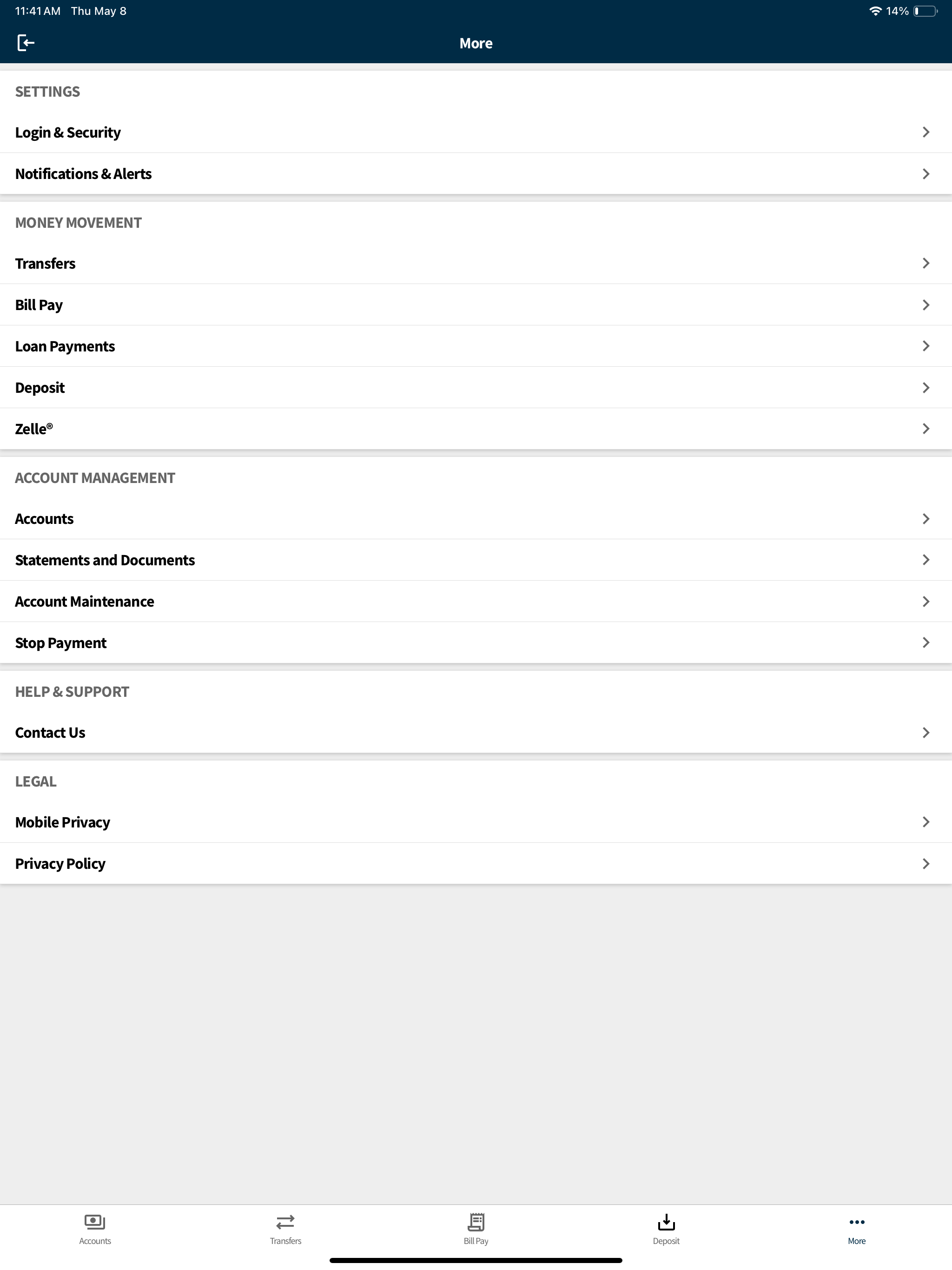 11:41 AM Thu May 8

14%

More

SETTINGS

Login & Security

Notifications & Alerts

MONEY MOVEMENT

Transfers

Bill Pay

Loan Payments

Deposit

Zelle®

ACCOUNT MANAGEMENT

Accounts

Statements and Documents

Account Maintenance

Stop Payment

HELP & SUPPORT

Contact Us

LEGAL

Mobile Privacy

Privacy Policy

Accounts Transfers Bill Pay Deposit More